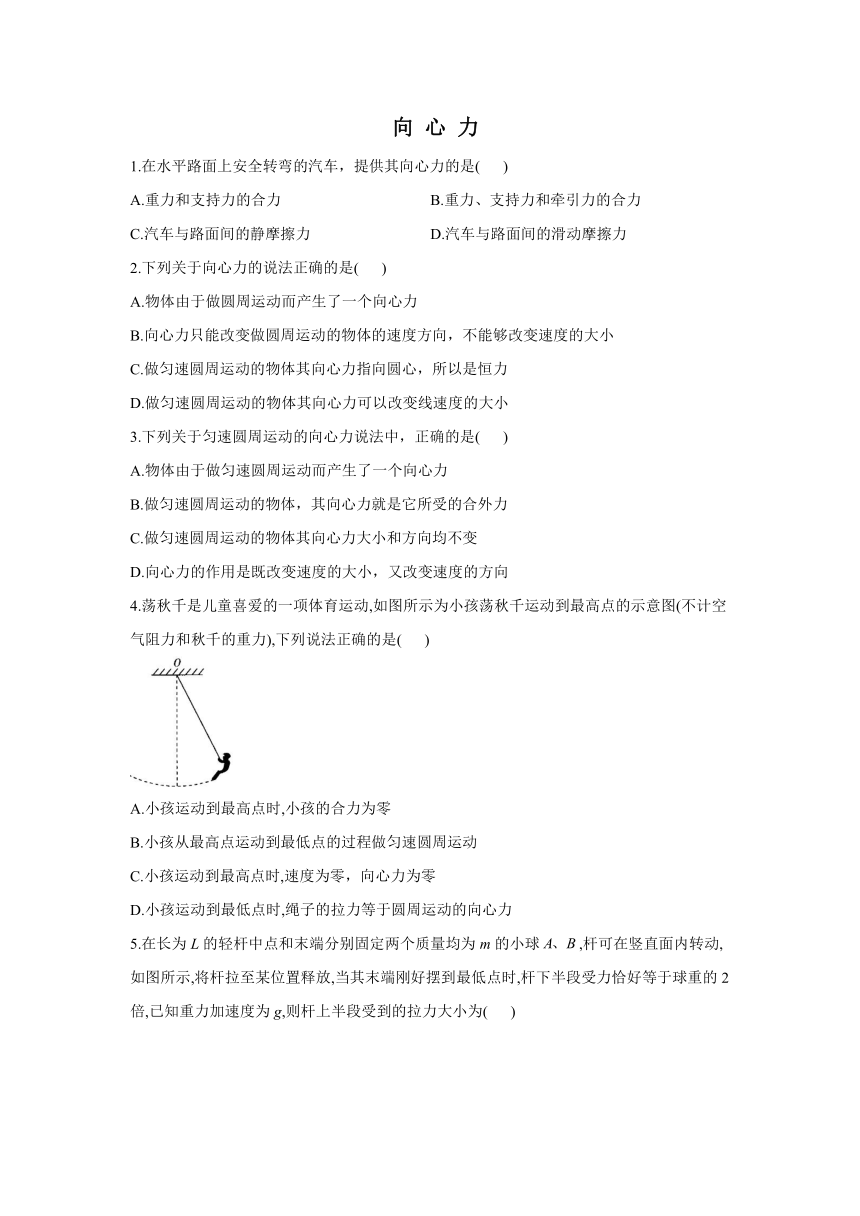 向 心 力

1.在水平路面上安全转弯的汽车，提供其向心力的是(　　)

A.重力和支持力的合力

B.重力、支持力和牵引力的合力

C.汽车与路面间的静摩擦力

D.汽车与路面间的滑动摩擦力

2.下列关于向心力的说法正确的是(　　)

A.物体由于做圆周运动而产生了一个向心力

B.向心力只能改变做圆周运动的物体的速度方向，不能够改变速度的大小

C.做匀速圆周运动的物体其向心力指向圆心，所以是恒力

D.做匀速圆周运动的物体其向心力可以改变线速度的大小

3.下列关于匀速圆周运动的向心力说法中，正确的是(　　)

A.物体由于做匀速圆周运动而产生了一个向心力

B.做匀速圆周运动的物体，其向心力就是它所受的合外力

C.做匀速圆周运动的物体其向心力大小和方向均不变

D.向心力的作用是既改变速度的大小，又改变速度的方向

4.荡秋千是儿童喜爱的一项体育运动,如图所示为小孩荡秋千运动到最高点的示意图(不计空气阻力和秋千的重力),下列说法正确的是(　　)

O

A.小孩运动到最高点时,小孩的合力为零

B.小孩从最高点运动到最低点的过程做匀速圆周运动

C.小孩运动到最高点时,速度为零，向心力为零

D.小孩运动到最低点时,绳子的拉力等于圆周运动的向心力

5.在长为 $L$ 的轻杆中点和末端分别固定两个质量均为 $m$ 的小球 $A$、$B$ ,杆可在竖直面内转动,如图所示,将杆拉至某位置释放,当其末端刚好摆到最低点时,杆下半段受力恰好等于球重的 2 倍,已知重力加速度为 $g$,则杆上半段受到的拉力大小为(　　)